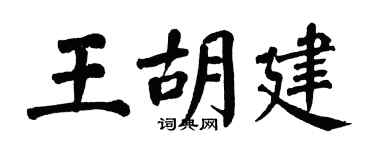 王胡建

词典网